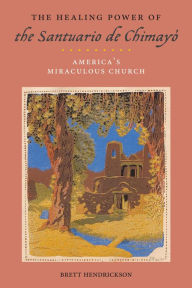 THE HEALING POWER OF
the Santuario de Chimayó

AMERICA'S
MIRACULOUS CHURCH

BRETT HENDRICKSON